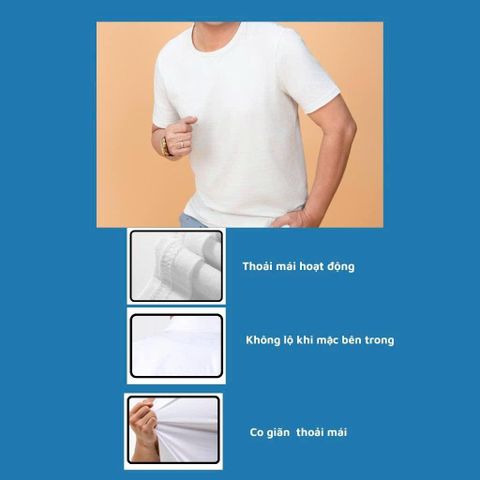 Thoải mái hoạt động

Không lộ khi mặc bên trong

Co giãn thoải mái